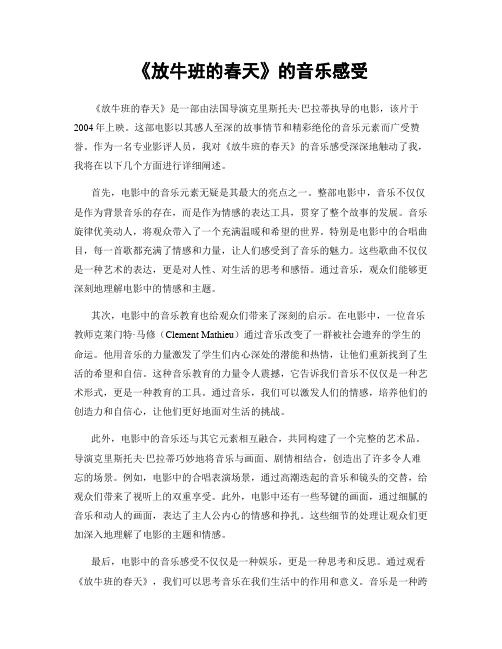 《放牛班的春天》的音乐感受

《放牛班的春天》是一部由法国导演克里斯托夫·巴拉蒂执导的电影，该片于2004年上映。这部电影以其感人至深的故事情节和精彩绝伦的音乐元素而广受赞誉。作为一名专业影评人员，我对《放牛班的春天》的音乐感受深深地触动了我，我将在以下几个方面进行详细阐述。

首先，电影中的音乐元素无疑是其最大的亮点之一。整部电影中，音乐不仅仅是作为背景音乐的存在，而是作为情感的表达工具，贯穿了整个故事的发展。音乐旋律优美动人，将观众带入了一个充满温暖和希望的世界。特别是电影中的合唱曲目，每一首歌都充满了情感和力量，让人们感受到了音乐的魅力。这些歌曲不仅仅是一种艺术的表达，更是对人性、对生活的思考和感悟。通过音乐，观众们能够更深刻地理解电影中的情感和主题。

其次，电影中的音乐教育也给观众们带来了深刻的启示。在电影中，一位音乐教师克莱门特·马修（Clement Mathieu）通过音乐改变了一群被社会遗弃的学生的命运。他用音乐的力量激发了学生们内心深处的潜能和热情，让他们重新找到了生活的希望和自信。这种音乐教育的力量令人震撼，它告诉我们音乐不仅仅是一种艺术形式，更是一种教育的工具。通过音乐，我们可以激发人们的情感，培养他们的创造力和自信心，让他们更好地面对生活的挑战。

此外，电影中的音乐还与其它元素相互融合，共同构建了一个完整的艺术品。导演克里斯托夫·巴拉蒂巧妙地将音乐与画面、剧情相结合，创造出了许多令人难忘的场景。例如，电影中的合唱表演场景，通过高潮迭起的音乐和镜头的交替，给观众们带来了视听上的双重享受。此外，电影中还有一些琴键的画面，通过细腻的音乐和动人的画面，表达了主人公内心的情感和挣扎。这些细节的处理让观众们更加深入地理解了电影的主题和情感。

最后，电影中的音乐感受不仅仅是一种娱乐，更是一种思考和反思。通过观看《放牛班的春天》，我们可以思考音乐在我们生活中的作用和意义。音乐是一种跨